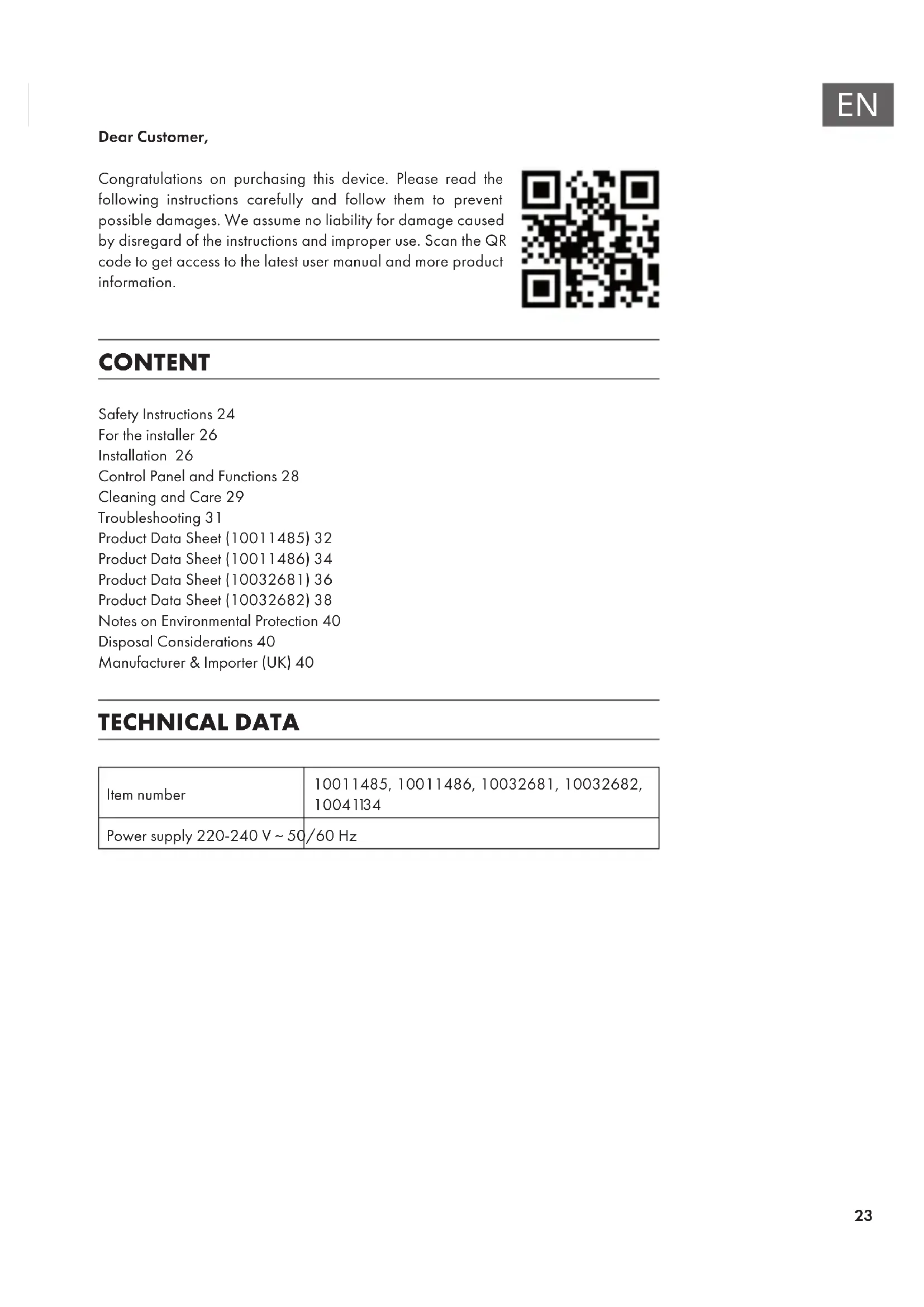 EN

Dear Customer,

Congratulations on purchasing this device. Please read the following instructions carefully and follow them to prevent possible damages. We assume no liability for damage caused by disregard of the instructions and improper use. Scan the QR code to get access to the latest user manual and more product information.

CONTENT

Safety Instructions 24
For the installer 26
Installation 26
Control Panel and Functions 28
Cleaning and Care 29
Troubleshooting 31
Product Data Sheet (10011485) 32
Product Data Sheet (10011486) 34
Product Data Sheet (10032681) 36
Product Data Sheet (10032682) 38
Notes on Environmental Protection 40
Disposal Considerations 40
Manufacturer & Importer (UK) 40

TECHNICAL DATA

| Item number | 10011485, 10011486, 10032681, 10032682, 10041134 |
|---|---|
| Power supply 220-240 V ~ 50/60 Hz | |

23